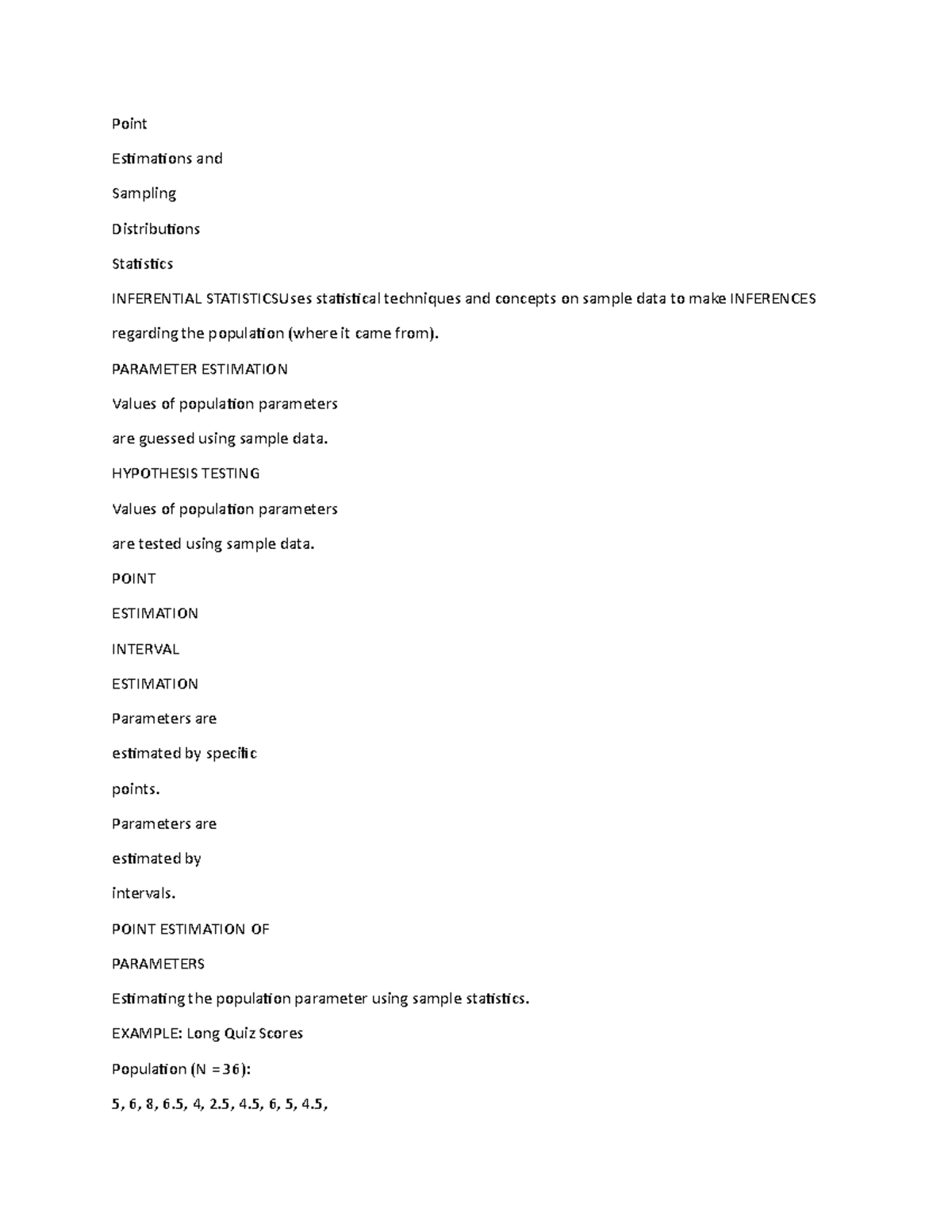 Point

Estimations and

Sampling

Distributions

Statistics

INFERENTIAL STATISTICSUses statistical techniques and concepts on sample data to make INFERENCES regarding the population (where it came from).

PARAMETER ESTIMATION

Values of population parameters

are guessed using sample data.

HYPOTHESIS TESTING

Values of population parameters

are tested using sample data.

POINT

ESTIMATION

INTERVAL

ESTIMATION

Parameters are

estimated by specific

points.

Parameters are

estimated by

intervals.

POINT ESTIMATION OF

PARAMETERS

Estimating the population parameter using sample statistics.

EXAMPLE: Long Quiz Scores

Population (N =36):

5, 6, 8, 6.5, 4, 2.5, 4.5, 6, 5, 4.5,